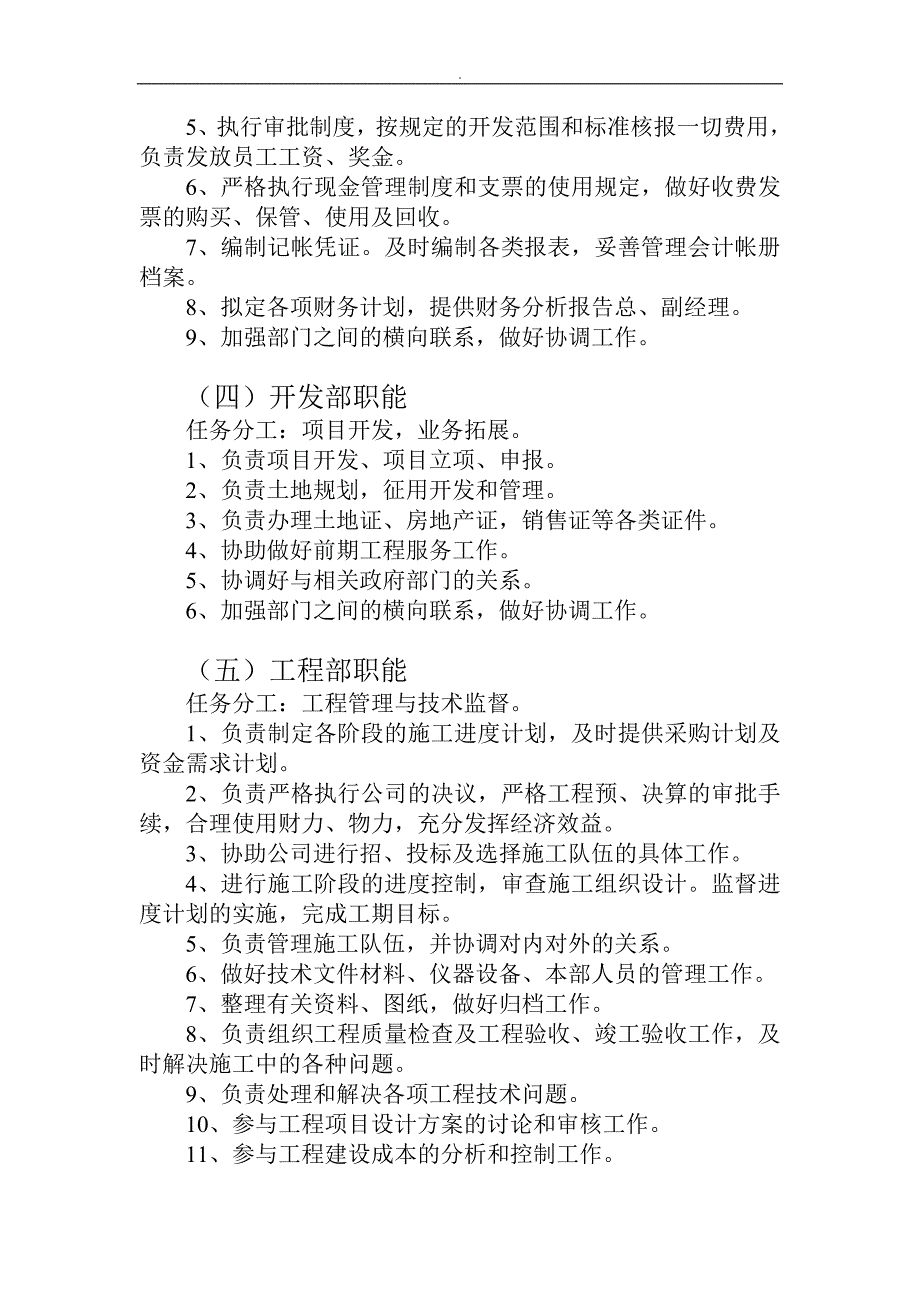 .

5、执行审批制度，按规定的开发范围和标准核报一切费用，负责发放员工工资、奖金。

6、严格执行现金管理制度和支票的使用规定，做好收费发票的购买、保管、使用及回收。

7、编制记帐凭证。及时编制各类报表，妥善管理会计帐册档案。

8、拟定各项财务计划，提供财务分析报告总、副经理。

9、加强部门之间的横向联系，做好协调工作。

（四）开发部职能

任务分工：项目开发，业务拓展。

1、负责项目开发、项目立项、申报。

2、负责土地规划，征用开发和管理。

3、负责办理土地证、房地产证，销售证等各类证件。

4、协助做好前期工程服务工作。

5、协调好与相关政府部门的关系。

6、加强部门之间的横向联系，做好协调工作。

（五）工程部职能

任务分工：工程管理与技术监督。

1、负责制定各阶段的施工进度计划，及时提供采购计划及资金需求计划。

2、负责严格执行公司的决议，严格工程预、决算的审批手续，合理使用财力、物力，充分发挥经济效益。

3、协助公司进行招、投标及选择施工队伍的具体工作。

4、进行施工阶段的进度控制，审查施工组织设计。监督进度计划的实施，完成工期目标。

5、负责管理施工队伍，并协调对内对外的关系。

6、做好技术文件材料、仪器设备、本部人员的管理工作。

7、整理有关资料、图纸，做好归档工作。

8、负责组织工程质量检查及工程验收、竣工验收工作，及时解决施工中的各种问题。

9、负责处理和解决各项工程技术问题。

10、参与工程项目设计方案的讨论和审核工作。

11、参与工程建设成本的分析和控制工作。